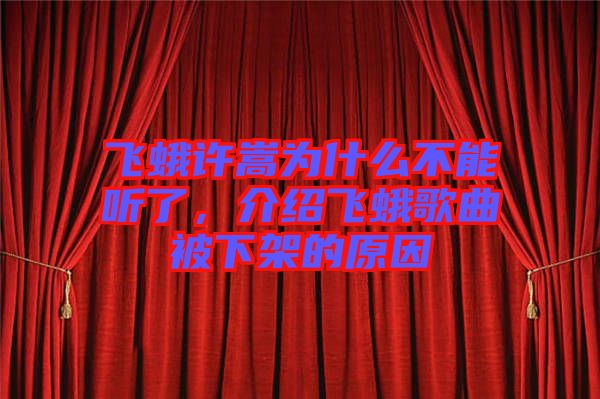 飞蛾许嵩为什么不能听了，介绍飞蛾歌曲被下架的原因